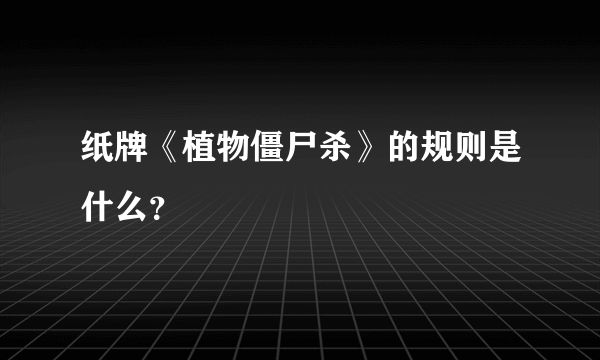 纸牌《植物僵尸杀》的规则是什么？